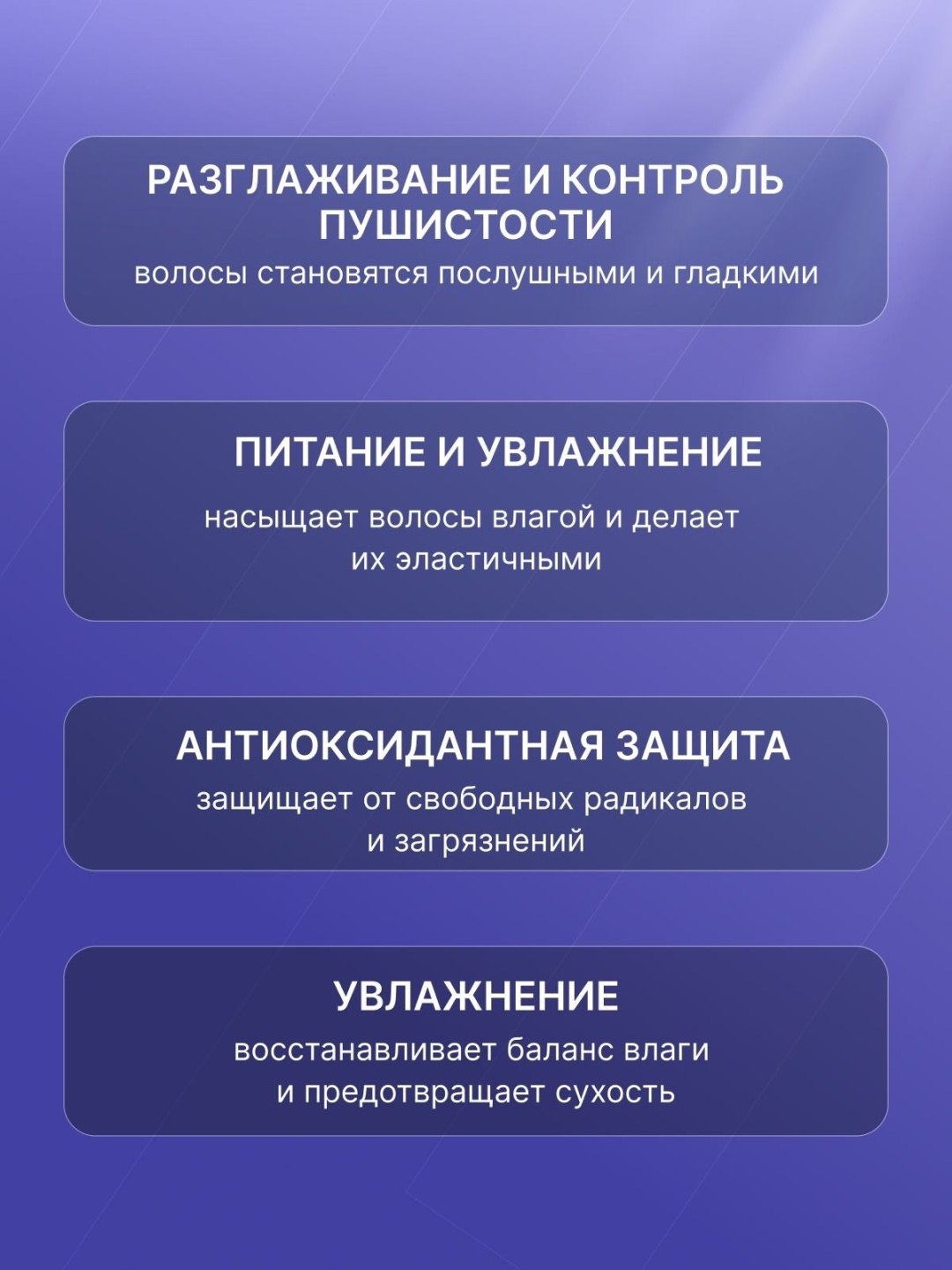 РАЗГЛАЖИВАНИЕ И КОНТРОЛЬ ПУШИСТОСТИ

волосы становятся послушными и гладкими

ПИТАНИЕ И УВЛАЖНЕНИЕ

насыщает волосы влагой и делает их эластичными

АНТИОКСИДАНТНАЯ ЗАЩИТА

защищает от свободных радикалов и загрязнений

УВЛАЖНЕНИЕ

восстанавливает баланс влаги и предотвращает сухость